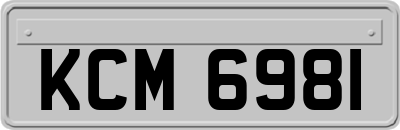 KCM 6981